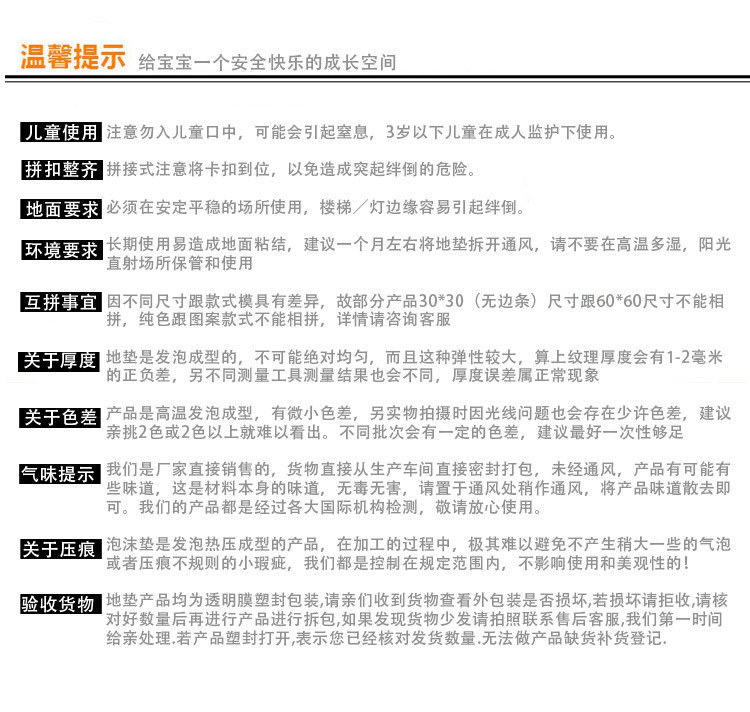 温馨提示 给宝宝一个安全快乐的成长空间

儿童使用 注意勿入儿童口中，可能会引起窒息，3岁以下儿童在成人监护下使用。

拼扣整齐 拼接式注意将卡扣到位，以免造成突起绊倒的危险。

地面要求 必须在安定平稳的场所使用，楼梯／灯边缘容易引起绊倒。

环境要求 长期使用易造成地面粘结，建议一个月左右将地垫拆开通风，请不要在高温多湿，阳光直射场所保管和使用

互拼事宜 因不同尺寸跟款式模具有差异，故部分产品30*30（无边条）尺寸跟60*60尺寸不能相拼，纯色跟图案款式不能相拼，详情请咨询客服

关于厚度 地垫是发泡成型的，不可能绝对均匀，而且这种弹性较大，算上纹理厚度会有1-2毫米的正负差，另不同测量工具测量结果也会不同，厚度误差属正常现象

关于色差 产品是高温发泡成型，有微小色差，另实物拍摄时因光线问题也会存在少许色差，建议亲挑2色或2色以上就难以看出。不同批次会有一定的色差，建议最好一次性够足

气味提示 我们是厂家直接销售的，货物直接从生产车间直接密封打包，未经通风，产品有可能有些味道，这是材料本身的味道，无毒无害，请置于通风处稍作通风，将产品味道散去即可。我们的产品都是经过各大国际机构检测，敬请放心使用。

关于压痕 泡沫垫是发泡热压成型的产品，在加工的过程中，极其难以避免不产生稍大一些的气泡或者压痕不规则的小瑕疵，我们都是控制在规定范围内，不影响使用和美观性的！

验收货物 地垫产品均为透明膜塑封包装,请亲们收到货物查看外包装是否损坏,若损坏请拒收,请核对好数量后再进行产品进行拆包,如果发现货物少发请拍照联系售后客服,我们第一时间给亲处理.若产品塑封打开,表示您已经核对发货数量.无法做产品缺货补货登记.